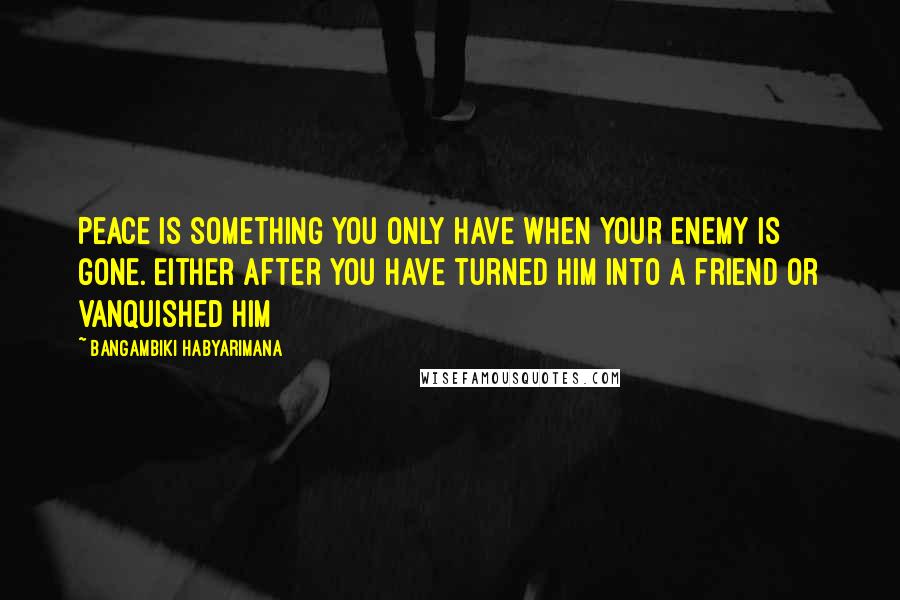 PEACE IS SOMETHING YOU ONLY HAVE WHEN YOUR ENEMY IS GONE. EITHER AFTER YOU HAVE TURNED HIM INTO A FRIEND OR VANQUISHED HIM

~ BANGAMBIKI HABYARIMANA

WISEFAMOUSQUOTES.COM